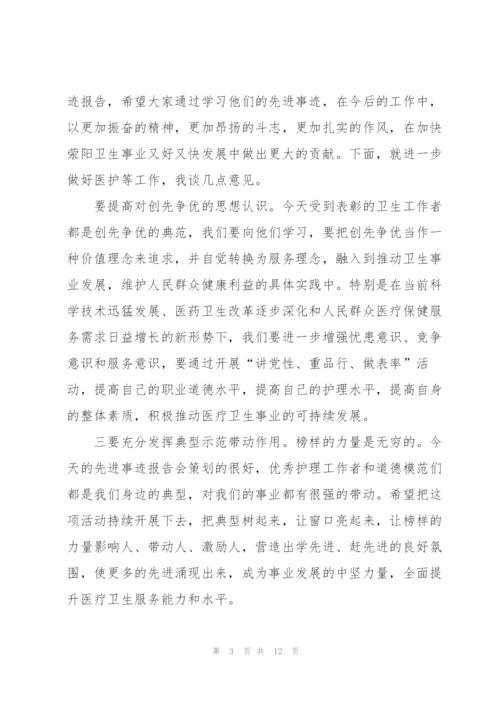 迹报告，希望大家通过学习他们的先进事迹，在今后的工作中，以更加振奋的精神，更加昂扬的斗志，更加扎实的作风，在加快荥阳卫生事业又好又快发展中做出更大的贡献。下面，就进一步做好医护等工作，我谈几点意见。

要提高对创先争优的思想认识。今天受到表彰的卫生工作者都是创先争优的典范，我们要向他们学习，要把创先争优当作一种价值理念来追求，并自觉转换为服务理念，融入到推动卫生事业发展，维护人民群众健康利益的具体实践中。特别是在当前科学技术迅猛发展、医药卫生改革逐步深化和人民群众医疗保健服务需求日益增长的新形势下，我们要进一步增强忧患意识、竞争意识和服务意识，要通过开展“讲党性、重品行、做表率”活动，提高自己的职业道德水平，提高自己的护理水平，提高自身的整体素质，积极推动医疗卫生事业的可持续发展。

三要充分发挥典型示范带动作用。榜样的力量是无穷的。今天的先进事迹报告会策划的很好，优秀护理工作者和道德模范们都是我们身边的典型，对我们的事业都有很强的带动。希望把这项活动持续开展下去，把典型树起来，让窗口亮起来，让榜样的力量影响人、带动人、激励人，营造出学先进、赶先进的良好氛围，使更多的先进涌现出来，成为事业发展的中坚力量，全面提升医疗卫生服务能力和水平。

第 3 页 共 12 页